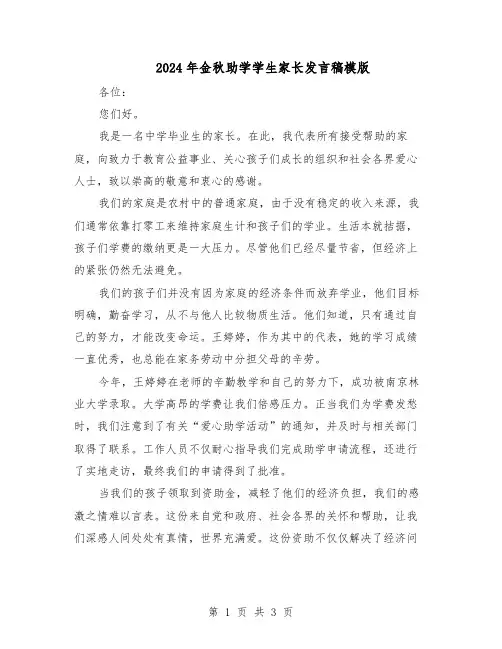 2024年金秋助学学生家长发言稿模版

各位：

您们好。

我是一名中学毕业生的家长。在此，我代表所有接受帮助的家庭，向致力于教育公益事业、关心孩子们成长的组织和社会各界爱心人士，致以崇高的敬意和衷心的感谢。

我们的家庭是农村中的普通家庭，由于没有稳定的收入来源，我们通常依靠打零工来维持家庭生计和孩子们的学业。生活本就拮据，孩子们学费的缴纳更是一大压力。尽管他们已经尽量节省，但经济上的紧张仍然无法避免。

我们的孩子们并没有因为家庭的经济条件而放弃学业，他们目标明确，勤奋学习，从不与他人比较物质生活。他们知道，只有通过自己的努力，才能改变命运。王婷婷，作为其中的代表，她的学习成绩一直优秀，也总能在家务劳动中分担父母的辛劳。

今年，王婷婷在老师的辛勤教学和自己的努力下，成功被南京林业大学录取。大学高昂的学费让我们倍感压力。正当我们为学费发愁时，我们注意到了有关“爱心助学活动”的通知，并及时与相关部门取得了联系。工作人员不仅耐心指导我们完成助学申请流程，还进行了实地走访，最终我们的申请得到了批准。

当我们的孩子领取到资助金，减轻了他们的经济负担，我们的感激之情难以言表。这份来自党和政府、社会各界的关怀和帮助，让我们深感人间处处有真情，世界充满爱。这份资助不仅仅解决了经济问

第 1 页 共 3 页